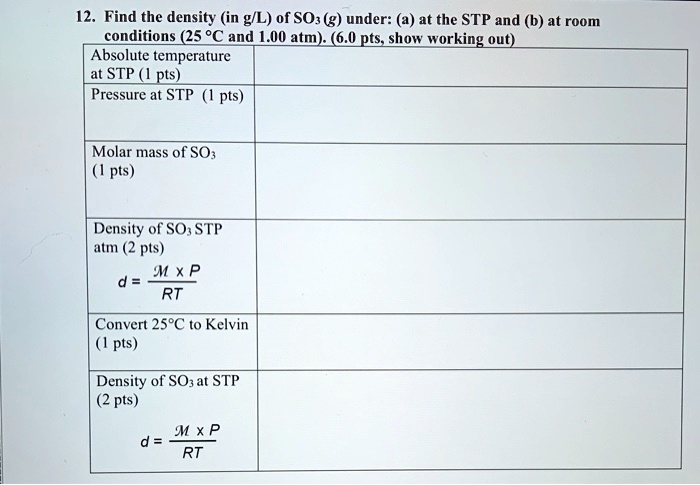 12. Find the density (in g/L) of $SO_3$ (g) under: (a) at the STP and (b) at room conditions (25 °C and 1.00 atm). (6.0 pts, show working out)

| | |
|---|---|
| Absolute temperature at STP (1 pts) | |
| Pressure at STP (1 pts) | |
| Molar mass of $SO_3$ (1 pts) | |
| Density of $SO_3$ STP atm (2 pts) $d = \frac{\mathcal{M} \times P}{RT}$ | |
| Convert 25°C to Kelvin (1 pts) | |
| Density of $SO_3$ at STP (2 pts) $d = \frac{\mathcal{M} \times P}{RT}$ | |